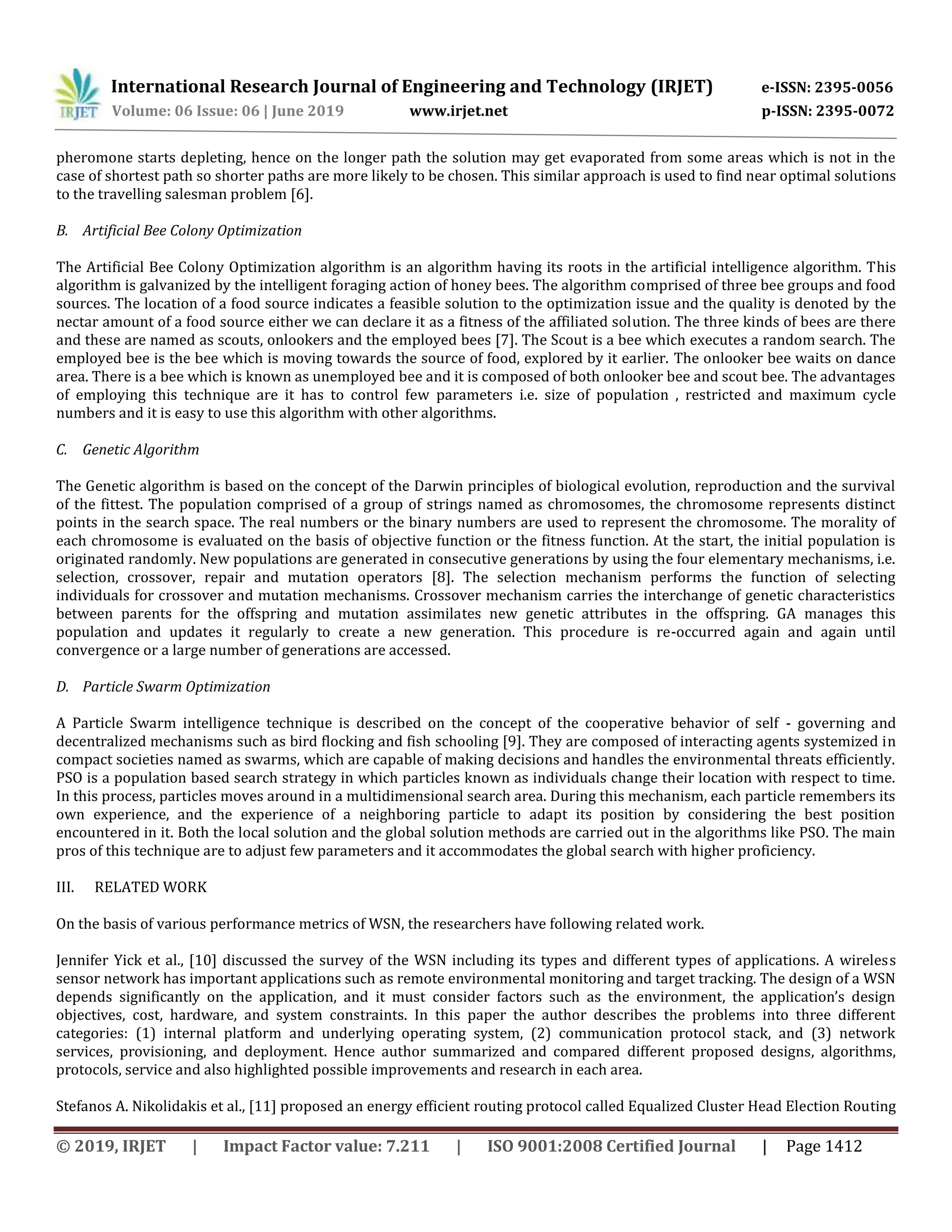 IRJET International Research Journal of Engineering and Technology (IRJET) e-ISSN: 2395-0056
Volume: 06 Issue: 06 | June 2019 www.irjet.net p-ISSN: 2395-0072

pheromone starts depleting, hence on the longer path the solution may get evaporated from some areas which is not in the case of shortest path so shorter paths are more likely to be chosen. This similar approach is used to find near optimal solutions to the travelling salesman problem [6].

B. Artificial Bee Colony Optimization

The Artificial Bee Colony Optimization algorithm is an algorithm having its roots in the artificial intelligence algorithm. This algorithm is galvanized by the intelligent foraging action of honey bees. The algorithm comprised of three bee groups and food sources. The location of a food source indicates a feasible solution to the optimization issue and the quality is denoted by the nectar amount of a food source either we can declare it as a fitness of the affiliated solution. The three kinds of bees are there and these are named as scouts, onlookers and the employed bees [7]. The Scout is a bee which executes a random search. The employed bee is the bee which is moving towards the source of food, explored by it earlier. The onlooker bee waits on dance area. There is a bee which is known as unemployed bee and it is composed of both onlooker bee and scout bee. The advantages of employing this technique are it has to control few parameters i.e. size of population , restricted and maximum cycle numbers and it is easy to use this algorithm with other algorithms.

C. Genetic Algorithm

The Genetic algorithm is based on the concept of the Darwin principles of biological evolution, reproduction and the survival of the fittest. The population comprised of a group of strings named as chromosomes, the chromosome represents distinct points in the search space. The real numbers or the binary numbers are used to represent the chromosome. The morality of each chromosome is evaluated on the basis of objective function or the fitness function. At the start, the initial population is originated randomly. New populations are generated in consecutive generations by using the four elementary mechanisms, i.e. selection, crossover, repair and mutation operators [8]. The selection mechanism performs the function of selecting individuals for crossover and mutation mechanisms. Crossover mechanism carries the interchange of genetic characteristics between parents for the offspring and mutation assimilates new genetic attributes in the offspring. GA manages this population and updates it regularly to create a new generation. This procedure is re-occurred again and again until convergence or a large number of generations are accessed.

D. Particle Swarm Optimization

A Particle Swarm intelligence technique is described on the concept of the cooperative behavior of self - governing and decentralized mechanisms such as bird flocking and fish schooling [9]. They are composed of interacting agents systemized in compact societies named as swarms, which are capable of making decisions and handles the environmental threats efficiently. PSO is a population based search strategy in which particles known as individuals change their location with respect to time. In this process, particles moves around in a multidimensional search area. During this mechanism, each particle remembers its own experience, and the experience of a neighboring particle to adapt its position by considering the best position encountered in it. Both the local solution and the global solution methods are carried out in the algorithms like PSO. The main pros of this technique are to adjust few parameters and it accommodates the global search with higher proficiency.

III. RELATED WORK

On the basis of various performance metrics of WSN, the researchers have following related work.

Jennifer Yick et al., [10] discussed the survey of the WSN including its types and different types of applications. A wireless sensor network has important applications such as remote environmental monitoring and target tracking. The design of a WSN depends significantly on the application, and it must consider factors such as the environment, the application's design objectives, cost, hardware, and system constraints. In this paper the author describes the problems into three different categories: (1) internal platform and underlying operating system, (2) communication protocol stack, and (3) network services, provisioning, and deployment. Hence author summarized and compared different proposed designs, algorithms, protocols, service and also highlighted possible improvements and research in each area.

Stefanos A. Nikolidakis et al., [11] proposed an energy efficient routing protocol called Equalized Cluster Head Election Routing

© 2019, IRJET | Impact Factor value: 7.211 | ISO 9001:2008 Certified Journal | Page 1412